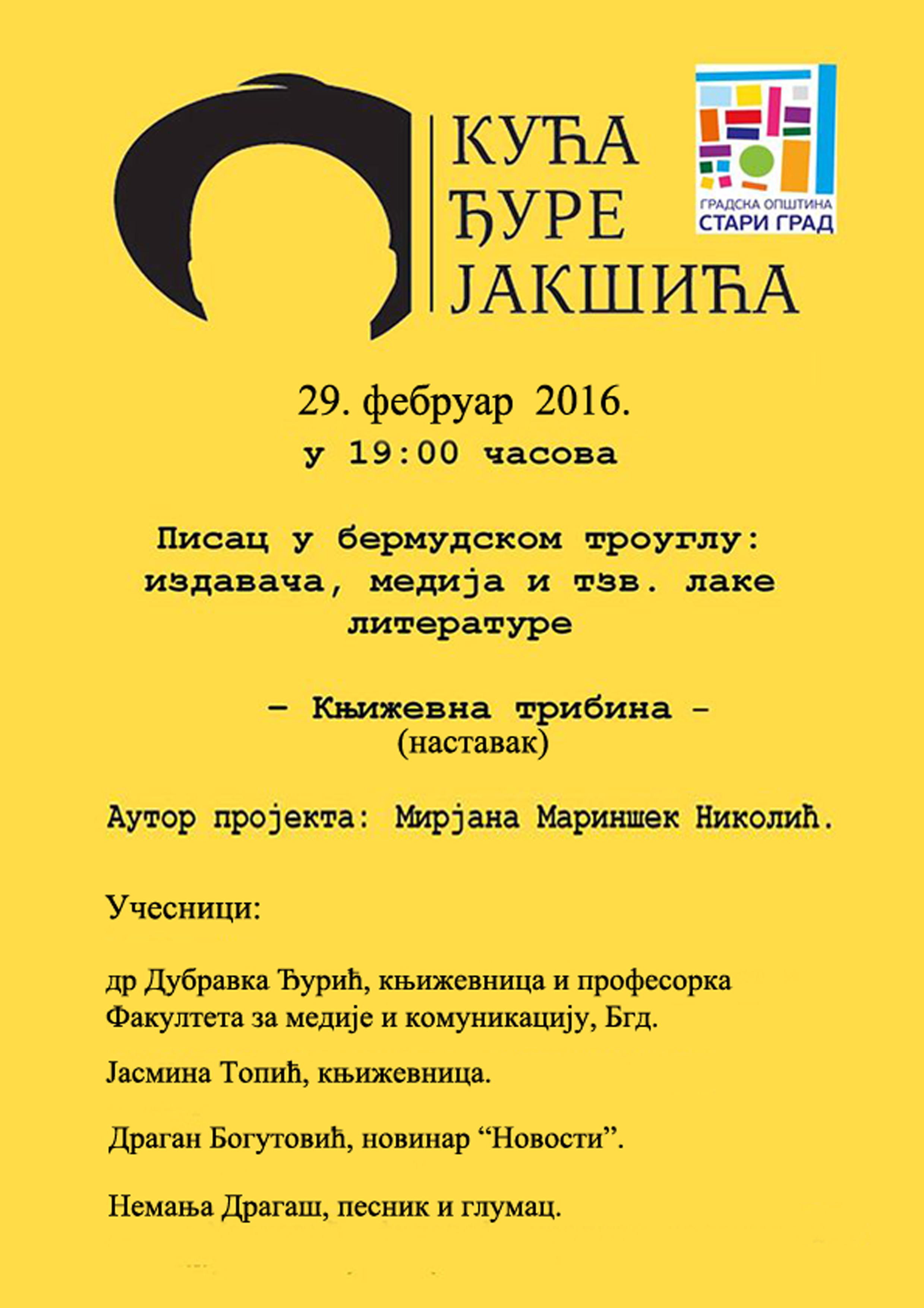 КУЋА
ЂУРЕ
ЈАКШИЋА

ГРАДСКА ОПШТИНА
СТАРИ ГРАД

29. фебруар 2016.
у 19:00 часова

Писац у бермудском троуглу: издавача, медија и тзв. лаке литературе

– Књижевна трибина –
(наставак)

Аутор пројекта: Мирјана Мариншек Николић.

Учесници:

др Дубравка Ђурић, књижевница и професорка Факултета за медије и комуникацију, Бгд.

Јасмина Топић, књижевница.

Драган Богутовић, новинар “Новости”.

Немања Драгаш, песник и глумац.